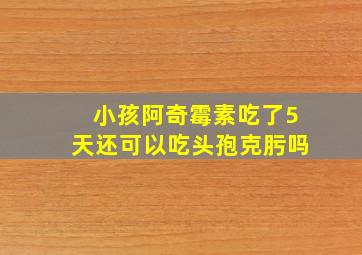 小孩阿奇霉素吃了5天还可以吃头孢克肟吗